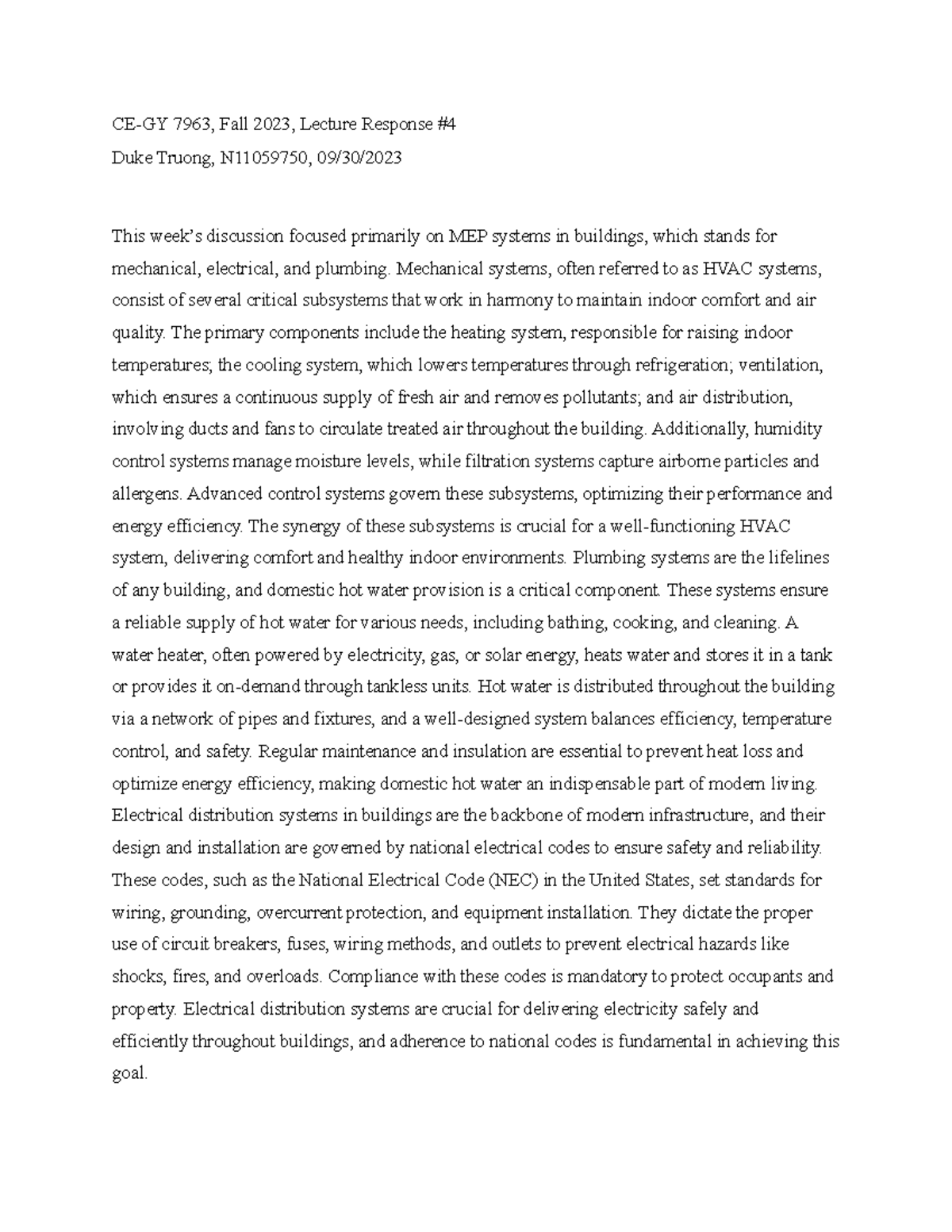 CE-GY 7963, Fall 2023, Lecture Response #4
Duke Truong, N11059750, 09/30/2023

This week's discussion focused primarily on MEP systems in buildings, which stands for mechanical, electrical, and plumbing. Mechanical systems, often referred to as HVAC systems, consist of several critical subsystems that work in harmony to maintain indoor comfort and air quality. The primary components include the heating system, responsible for raising indoor temperatures; the cooling system, which lowers temperatures through refrigeration; ventilation, which ensures a continuous supply of fresh air and removes pollutants; and air distribution, involving ducts and fans to circulate treated air throughout the building. Additionally, humidity control systems manage moisture levels, while filtration systems capture airborne particles and allergens. Advanced control systems govern these subsystems, optimizing their performance and energy efficiency. The synergy of these subsystems is crucial for a well-functioning HVAC system, delivering comfort and healthy indoor environments. Plumbing systems are the lifelines of any building, and domestic hot water provision is a critical component. These systems ensure a reliable supply of hot water for various needs, including bathing, cooking, and cleaning. A water heater, often powered by electricity, gas, or solar energy, heats water and stores it in a tank or provides it on-demand through tankless units. Hot water is distributed throughout the building via a network of pipes and fixtures, and a well-designed system balances efficiency, temperature control, and safety. Regular maintenance and insulation are essential to prevent heat loss and optimize energy efficiency, making domestic hot water an indispensable part of modern living. Electrical distribution systems in buildings are the backbone of modern infrastructure, and their design and installation are governed by national electrical codes to ensure safety and reliability. These codes, such as the National Electrical Code (NEC) in the United States, set standards for wiring, grounding, overcurrent protection, and equipment installation. They dictate the proper use of circuit breakers, fuses, wiring methods, and outlets to prevent electrical hazards like shocks, fires, and overloads. Compliance with these codes is mandatory to protect occupants and property. Electrical distribution systems are crucial for delivering electricity safely and efficiently throughout buildings, and adherence to national codes is fundamental in achieving this goal.